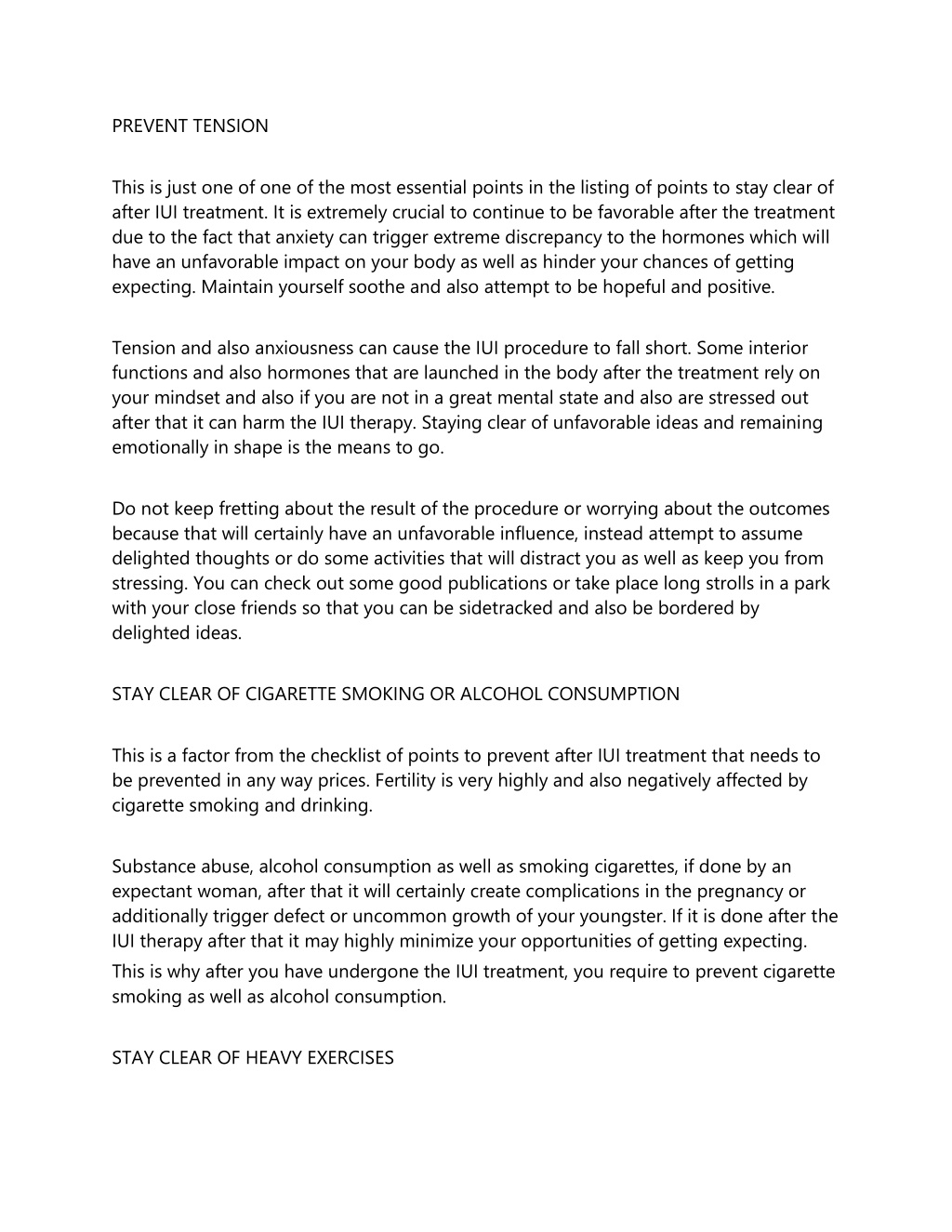 PREVENT TENSION

This is just one of one of the most essential points in the listing of points to stay clear of after IUI treatment. It is extremely crucial to continue to be favorable after the treatment due to the fact that anxiety can trigger extreme discrepancy to the hormones which will have an unfavorable impact on your body as well as hinder your chances of getting expecting. Maintain yourself soothe and also attempt to be hopeful and positive.

Tension and also anxiousness can cause the IUI procedure to fall short. Some interior functions and also hormones that are launched in the body after the treatment rely on your mindset and also if you are not in a great mental state and also are stressed out after that it can harm the IUI therapy. Staying clear of unfavorable ideas and remaining emotionally in shape is the means to go.

Do not keep fretting about the result of the procedure or worrying about the outcomes because that will certainly have an unfavorable influence, instead attempt to assume delighted thoughts or do some activities that will distract you as well as keep you from stressing. You can check out some good publications or take place long strolls in a park with your close friends so that you can be sidetracked and also be bordered by delighted ideas.

STAY CLEAR OF CIGARETTE SMOKING OR ALCOHOL CONSUMPTION

This is a factor from the checklist of points to prevent after IUI treatment that needs to be prevented in any way prices. Fertility is very highly and also negatively affected by cigarette smoking and drinking.

Substance abuse, alcohol consumption as well as smoking cigarettes, if done by an expectant woman, after that it will certainly create complications in the pregnancy or additionally trigger defect or uncommon growth of your youngster. If it is done after the IUI therapy after that it may highly minimize your opportunities of getting expecting. This is why after you have undergone the IUI treatment, you require to prevent cigarette smoking as well as alcohol consumption.

STAY CLEAR OF HEAVY EXERCISES